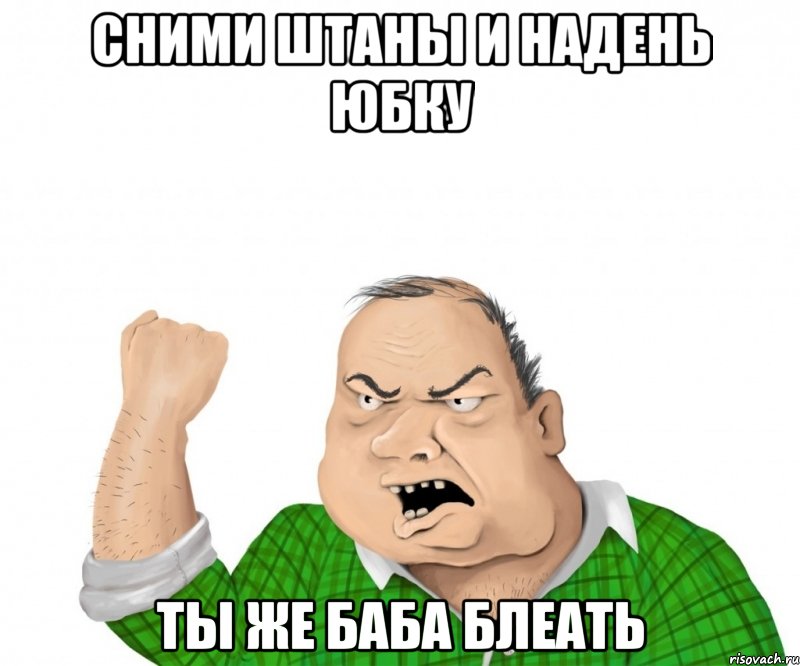 СНИМИ ШТАНЫ И НАДЕНЬ ЮБКУ

ТЫ ЖЕ БАБА БЛЕАТЬ

risovach.ru